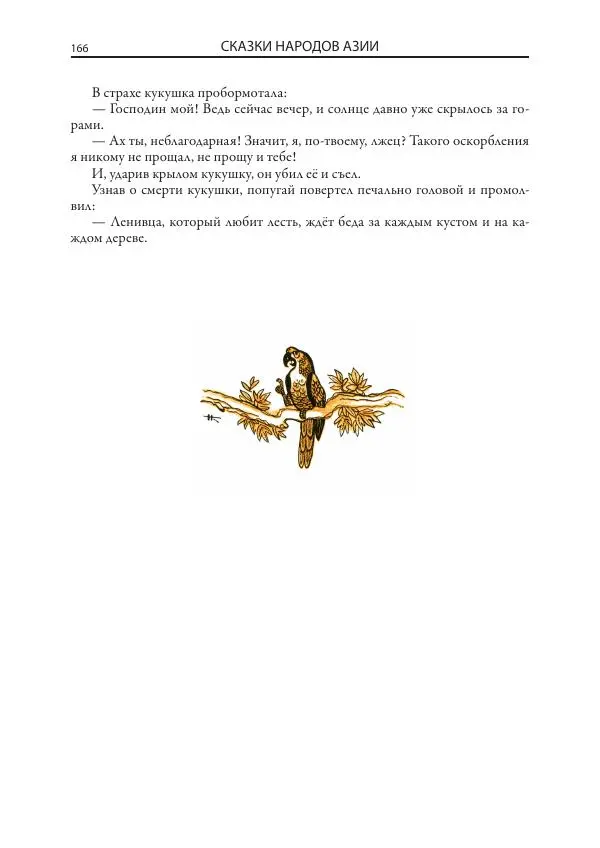 166 СКАЗКИ НАРОДОВ АЗИИ

В страхе кукушка пробормотала:

— Господин мой! Ведь сейчас вечер, и солнце давно уже скрылось за горами.

— Ах ты, неблагодарная! Значит, я, по-твоему, лжец? Такого оскорбления я никому не прощал, не прощу и тебе!

И, ударив крылом кукушку, он убил её и съел.

Узнав о смерти кукушки, попугай повертел печально головой и промолвил:

— Ленивца, который любит лесть, ждёт беда за каждым кустом и на каждом дереве.